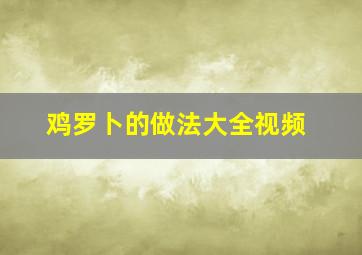 鸡罗卜的做法大全视频